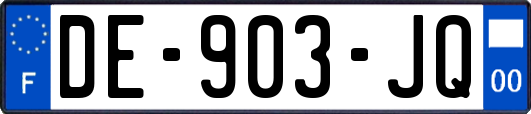 F
DE-903-JQ
00